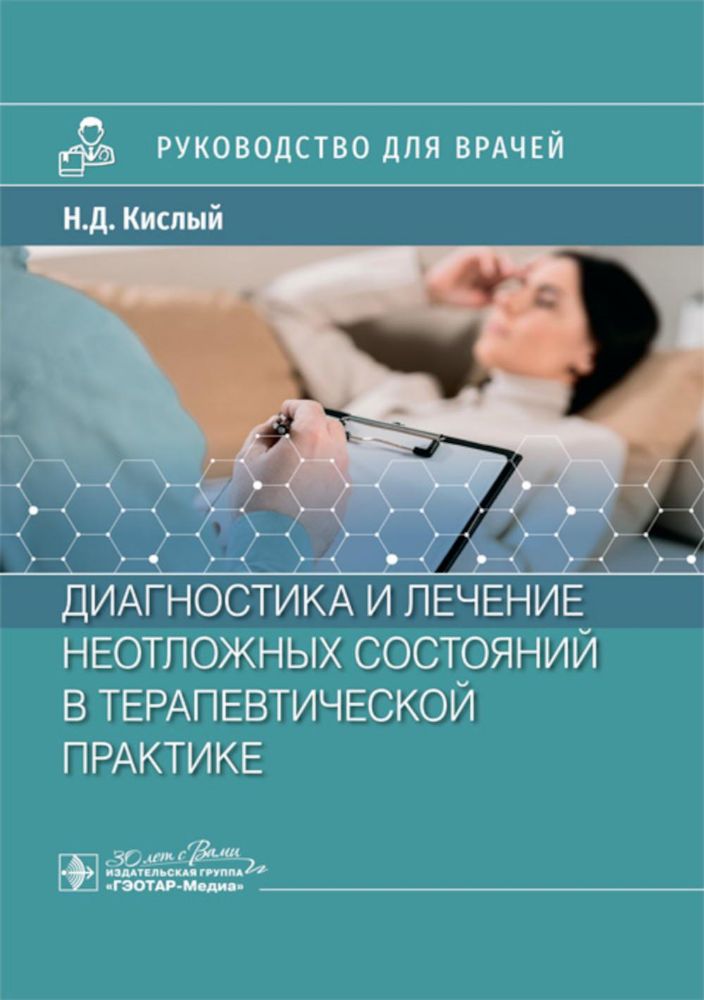 РУКОВОДСТВО ДЛЯ ВРАЧЕЙ

Н.Д. Кислый

ДИАГНОСТИКА И ЛЕЧЕНИЕ НЕОТЛОЖНЫХ СОСТОЯНИЙ В ТЕРАПЕВТИЧЕСКОЙ ПРАКТИКЕ

30 лет с Вами

ИЗДАТЕЛЬСКАЯ ГРУППА «ГЭОТАР-Медиа»